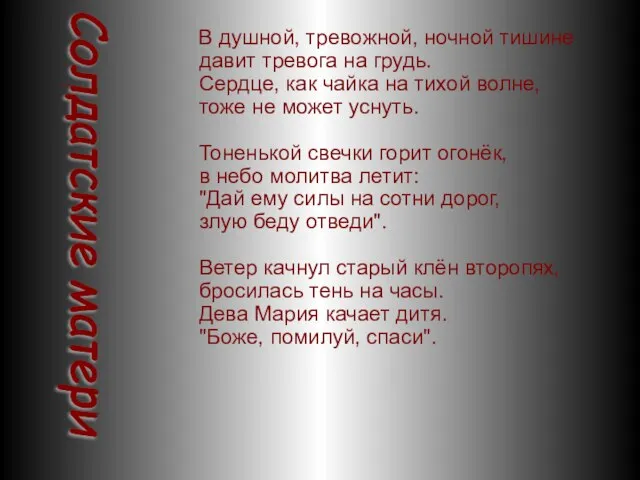 Солдатские матери

В душной, тревожной, ночной тишине
давит тревога на грудь.
Сердце, как чайка на тихой волне,
тоже не может уснуть.

Тоненькой свечки горит огонёк,
в небо молитва летит:
"Дай ему силы на сотни дорог,
злую беду отведи".

Ветер качнул старый клён второпях,
бросилась тень на часы.
Дева Мария качает дитя.
"Боже, помилуй, спаси".